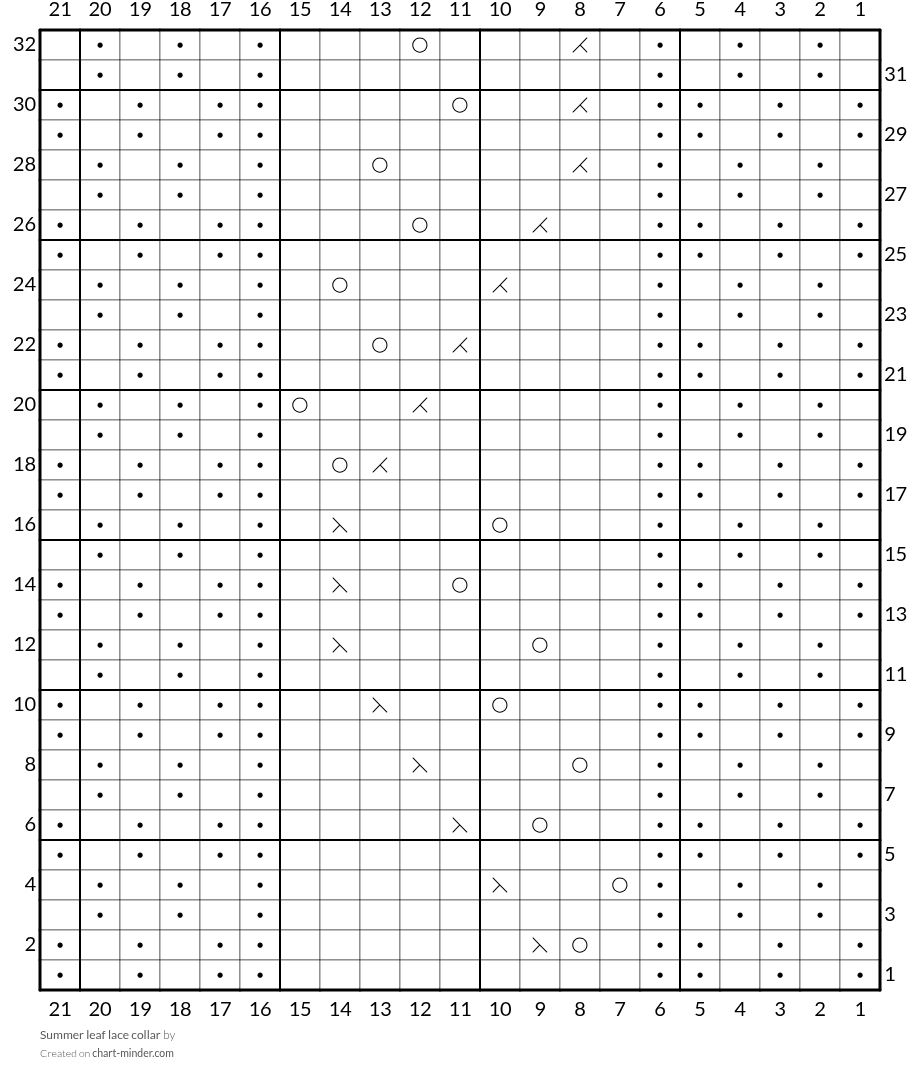 21 20 19 18 17 16 15 14 13 12 11 10 9 8 7 6 5 4 3 2 1

32
31
30
29
28
27
26
25
24
23
22
21
20
19
18
17
16
15
14
13
12
11
10
9
8
7
6
5
4
3
2
1

21 20 19 18 17 16 15 14 13 12 11 10 9 8 7 6 5 4 3 2 1

Summer leaf lace collar by
Created on chart-minder.com